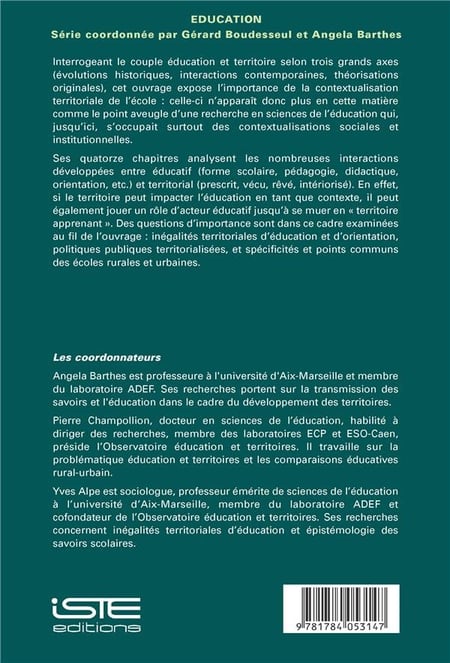 EDUCATION
Série coordonnée par Gérard Boudesseul et Angela Barthes

Interrogeant le couple éducation et territoire selon trois grands axes (évolutions historiques, interactions contemporaines, théorisations originales), cet ouvrage expose l'importance de la contextualisation territoriale de l'école : celle-ci n'apparaît donc plus en cette matière comme le point aveugle d'une recherche en sciences de l'éducation qui, jusqu'ici, s'occupait surtout des contextualisations sociales et institutionnelles.

Ses quatorze chapitres analysent les nombreuses interactions développées entre éducatif (forme scolaire, pédagogie, didactique, orientation, etc.) et territorial (prescrit, vécu, rêvé, intériorisé). En effet, si le territoire peut impacter l'éducation en tant que contexte, il peut également jouer un rôle d'acteur éducatif jusqu'à se muer en « territoire apprenant ». Des questions d'importance sont dans ce cadre examinées au fil de l'ouvrage : inégalités territoriales d'éducation et d'orientation, politiques publiques territorialisées, et spécificités et points communs des écoles rurales et urbaines.

Les coordonnateurs

Angela Barthes est professeure à l'université d'Aix-Marseille et membre du laboratoire ADEF. Ses recherches portent sur la transmission des savoirs et l'éducation dans le cadre du développement des territoires.

Pierre Champollion, docteur en sciences de l'éducation, habilité à diriger des recherches, membre des laboratoires ECP et ESO-Caen, préside l'Observatoire éducation et territoires. Il travaille sur la problématique éducation et territoires et les comparaisons éducatives rural-urbain.

Yves Alpe est sociologue, professeur émérite de sciences de l'éducation à l'université d'Aix-Marseille, membre du laboratoire ADEF et cofondateur de l'Observatoire éducation et territoires. Ses recherches concernent inégalités territoriales d'éducation et épistémologie des savoirs scolaires.

iSTE
editions

9 781784 053147